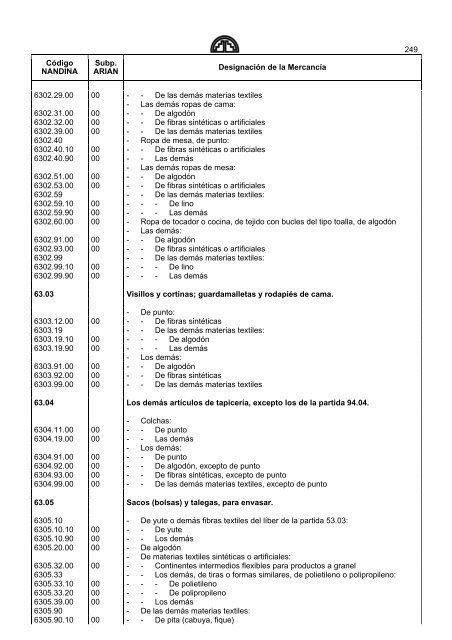 249

| Código NANDINA | Subp. ARIAN | Designación de la Mercancía |
|---|---|---|
| 6302.29.00 | 00 | - - De las demás materias textiles |
| | | - Las demás ropas de cama: |
| 6302.31.00 | 00 | - - De algodón |
| 6302.32.00 | 00 | - - De fibras sintéticas o artificiales |
| 6302.39.00 | 00 | - - De las demás materias textiles |
| 6302.40 | | - Ropa de mesa, de punto: |
| 6302.40.10 | 00 | - - De fibras sintéticas o artificiales |
| 6302.40.90 | 00 | - - Las demás |
| | | - Las demás ropas de mesa: |
| 6302.51.00 | 00 | - - De algodón |
| 6302.53.00 | 00 | - - De fibras sintéticas o artificiales |
| 6302.59 | | - - De las demás materias textiles: |
| 6302.59.10 | 00 | - - - De lino |
| 6302.59.90 | 00 | - - - Las demás |
| 6302.60.00 | 00 | - Ropa de tocador o cocina, de tejido con bucles del tipo toalla, de algodón |
| | | - Las demás: |
| 6302.91.00 | 00 | - - De algodón |
| 6302.93.00 | 00 | - - De fibras sintéticas o artificiales |
| 6302.99 | | - - De las demás materias textiles: |
| 6302.99.10 | 00 | - - - De lino |
| 6302.99.90 | 00 | - - - Las demás |
| **63.03** | | **Visillos y cortinas; guardamalletas y rodapiés de cama.** |
| | | - De punto: |
| 6303.12.00 | 00 | - - De fibras sintéticas |
| 6303.19 | | - - De las demás materias textiles: |
| 6303.19.10 | 00 | - - - De algodón |
| 6303.19.90 | 00 | - - - Las demás |
| | | - Los demás: |
| 6303.91.00 | 00 | - - De algodón |
| 6303.92.00 | 00 | - - De fibras sintéticas |
| 6303.99.00 | 00 | - - De las demás materias textiles |
| **63.04** | | **Los demás artículos de tapicería, excepto los de la partida 94.04.** |
| | | - Colchas: |
| 6304.11.00 | 00 | - - De punto |
| 6304.19.00 | 00 | - - Las demás |
| | | - Los demás: |
| 6304.91.00 | 00 | - - De punto |
| 6304.92.00 | 00 | - - De algodón, excepto de punto |
| 6304.93.00 | 00 | - - De fibras sintéticas, excepto de punto |
| 6304.99.00 | 00 | - - De las demás materias textiles, excepto de punto |
| **63.05** | | **Sacos (bolsas) y talegas, para envasar.** |
| 6305.10 | | - De yute o demás fibras textiles del líber de la partida 53.03: |
| 6305.10.10 | 00 | - - De yute |
| 6305.10.90 | 00 | - - Los demás |
| 6305.20.00 | 00 | - De algodón |
| | | - De materias textiles sintéticas o artificiales: |
| 6305.32.00 | 00 | - - Continentes intermedios flexibles para productos a granel |
| 6305.33 | | - - Los demás, de tiras o formas similares, de polietileno o polipropileno: |
| 6305.33.10 | 00 | - - - De polietileno |
| 6305.33.20 | 00 | - - - De polipropileno |
| 6305.39.00 | 00 | - - Los demás |
| 6305.90 | | - De las demás materias textiles: |
| 6305.90.10 | 00 | - - De pita (cabuya, fique) |